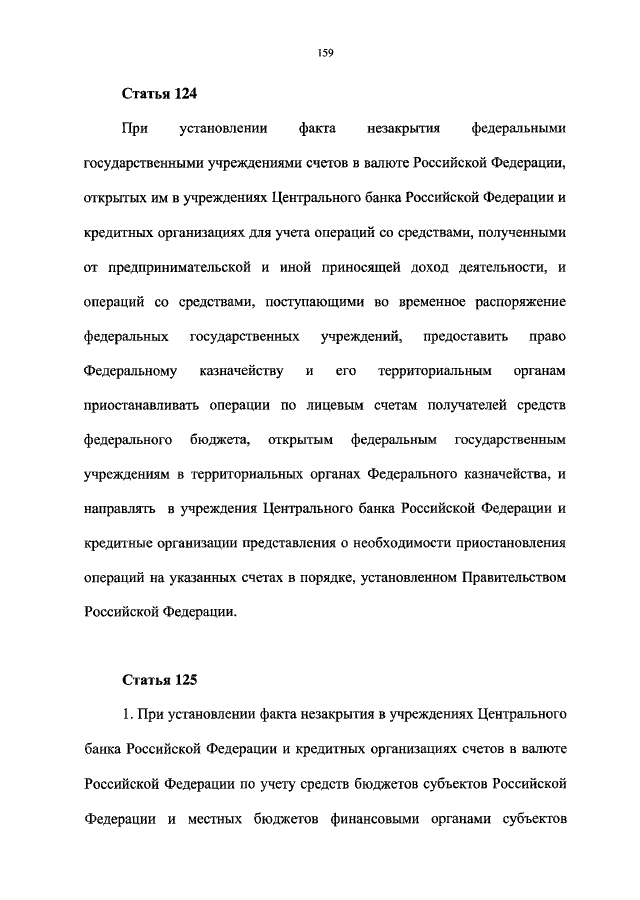 159

Статья 124

При установлении факта незакрытия федеральными государственными учреждениями счетов в валюте Российской Федерации, открытых им в учреждениях Центрального банка Российской Федерации и кредитных организациях для учета операций со средствами, полученными от предпринимательской и иной приносящей доход деятельности, и операций со средствами, поступающими во временное распоряжение федеральных государственных учреждений, предоставить право Федеральному казначейству и его территориальным органам приостанавливать операции по лицевым счетам получателей средств федерального бюджета, открытым федеральным государственным учреждениям в территориальных органах Федерального казначейства, и направлять в учреждения Центрального банка Российской Федерации и кредитные организации представления о необходимости приостановления операций на указанных счетах в порядке, установленном Правительством Российской Федерации.

Статья 125

1. При установлении факта незакрытия в учреждениях Центрального банка Российской Федерации и кредитных организациях счетов в валюте Российской Федерации по учету средств бюджетов субъектов Российской Федерации и местных бюджетов финансовыми органами субъектов